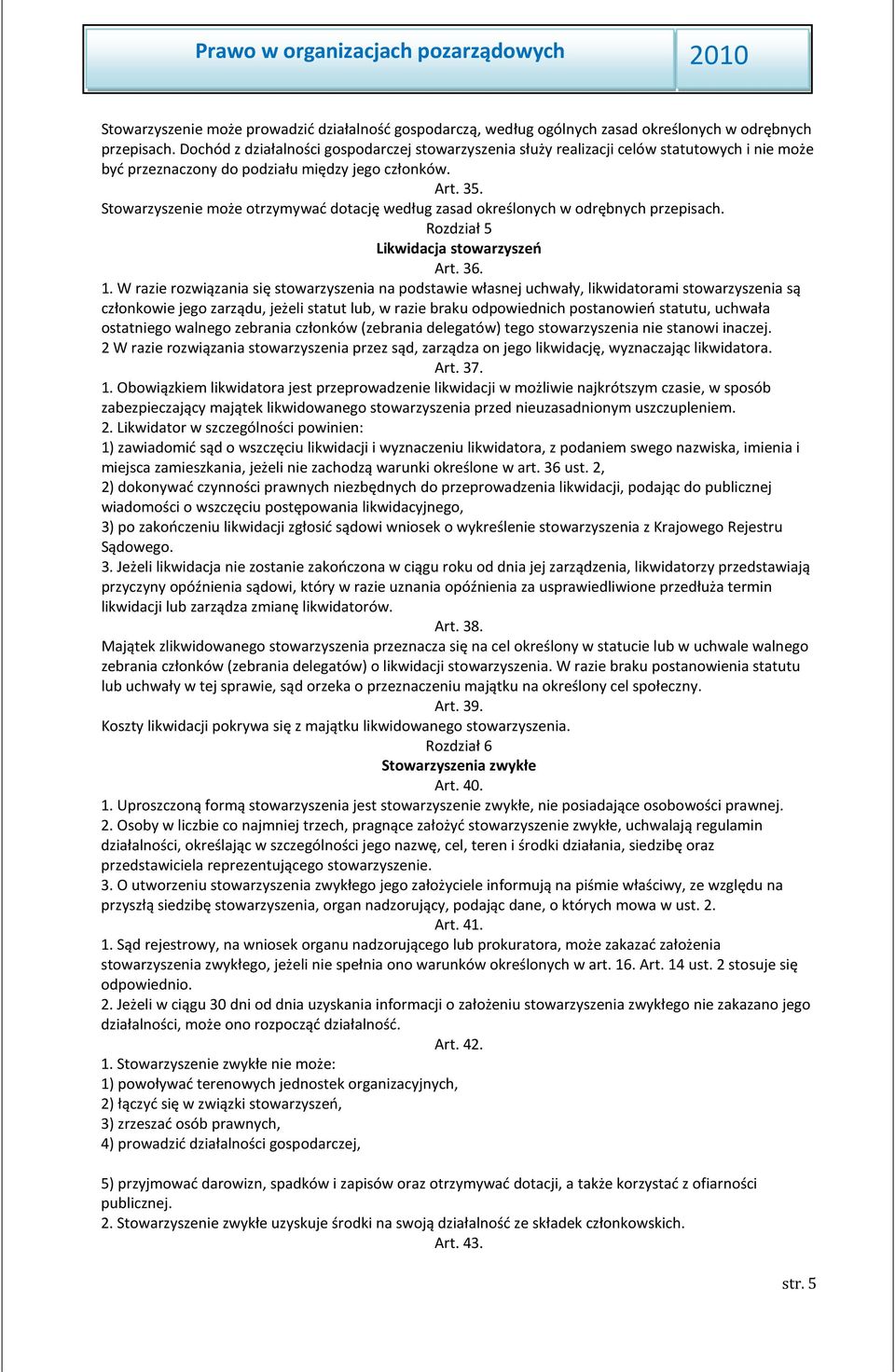 Prawo w organizacjach pozarządowych 2010

Stowarzyszenie może prowadzić działalność gospodarczą, według ogólnych zasad określonych w odrębnych przepisach. Dochód z działalności gospodarczej stowarzyszenia służy realizacji celów statutowych i nie może być przeznaczony do podziału między jego członków.

Art. 35.

Stowarzyszenie może otrzymywać dotację według zasad określonych w odrębnych przepisach.

Rozdział 5

Likwidacja stowarzyszeń

Art. 36.

1. W razie rozwiązania się stowarzyszenia na podstawie własnej uchwały, likwidatorami stowarzyszenia są członkowie jego zarządu, jeżeli statut lub, w razie braku odpowiednich postanowień statutu, uchwała ostatniego walnego zebrania członków (zebrania delegatów) tego stowarzyszenia nie stanowi inaczej.

2 W razie rozwiązania stowarzyszenia przez sąd, zarządza on jego likwidację, wyznaczając likwidatora.

Art. 37.

1. Obowiązkiem likwidatora jest przeprowadzenie likwidacji w możliwie najkrótszym czasie, w sposób zabezpieczający majątek likwidowanego stowarzyszenia przed nieuzasadnionym uszczupleniem.

2. Likwidator w szczególności powinien:

1) zawiadomić sąd o wszczęciu likwidacji i wyznaczeniu likwidatora, z podaniem swego nazwiska, imienia i miejsca zamieszkania, jeżeli nie zachodzą warunki określone w art. 36 ust. 2,

2) dokonywać czynności prawnych niezbędnych do przeprowadzenia likwidacji, podając do publicznej wiadomości o wszczęciu postępowania likwidacyjnego,

3) po zakończeniu likwidacji zgłosić sądowi wniosek o wykreślenie stowarzyszenia z Krajowego Rejestru Sądowego.

3. Jeżeli likwidacja nie zostanie zakończona w ciągu roku od dnia jej zarządzenia, likwidatorzy przedstawiają przyczyny opóźnienia sądowi, który w razie uznania opóźnienia za usprawiedliwione przedłuża termin likwidacji lub zarządza zmianę likwidatorów.

Art. 38.

Majątek zlikwidowanego stowarzyszenia przeznacza się na cel określony w statucie lub w uchwale walnego zebrania członków (zebrania delegatów) o likwidacji stowarzyszenia. W razie braku postanowienia statutu lub uchwały w tej sprawie, sąd orzeka o przeznaczeniu majątku na określony cel społeczny.

Art. 39.

Koszty likwidacji pokrywa się z majątku likwidowanego stowarzyszenia.

Rozdział 6

Stowarzyszenia zwykłe

Art. 40.

1. Uproszczoną formą stowarzyszenia jest stowarzyszenie zwykłe, nie posiadające osobowości prawnej.

2. Osoby w liczbie co najmniej trzech, pragnące założyć stowarzyszenie zwykłe, uchwalają regulamin działalności, określając w szczególności jego nazwę, cel, teren i środki działania, siedzibę oraz przedstawiciela reprezentującego stowarzyszenie.

3. O utworzeniu stowarzyszenia zwykłego jego założyciele informują na piśmie właściwy, ze względu na przyszłą siedzibę stowarzyszenia, organ nadzorujący, podając dane, o których mowa w ust. 2.

Art. 41.

1. Sąd rejestrowy, na wniosek organu nadzorującego lub prokuratora, może zakazać założenia stowarzyszenia zwykłego, jeżeli nie spełnia ono warunków określonych w art. 16. Art. 14 ust. 2 stosuje się odpowiednio.

2. Jeżeli w ciągu 30 dni od dnia uzyskania informacji o założeniu stowarzyszenia zwykłego nie zakazano jego działalności, może ono rozpocząć działalność.

Art. 42.

1. Stowarzyszenie zwykłe nie może:

1) powoływać terenowych jednostek organizacyjnych,

2) łączyć się w związki stowarzyszeń,

3) zrzeszać osób prawnych,

4) prowadzić działalności gospodarczej,

5) przyjmować darowizn, spadków i zapisów oraz otrzymywać dotacji, a także korzystać z ofiarności publicznej.

2. Stowarzyszenie zwykłe uzyskuje środki na swoją działalność ze składek członkowskich.

Art. 43.

str. 5